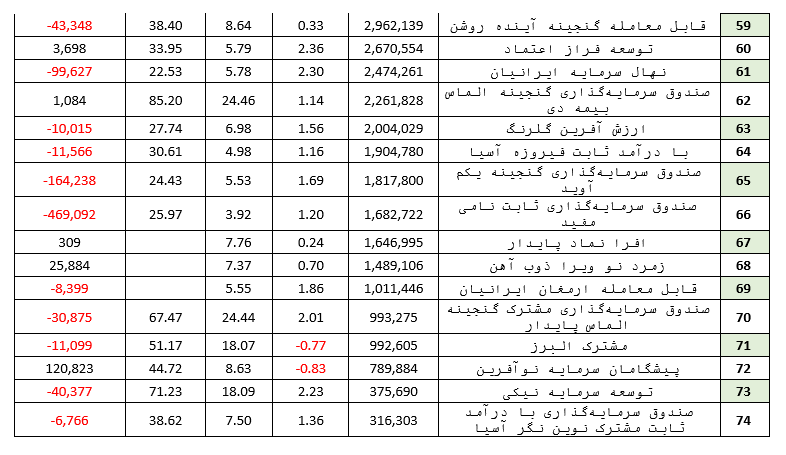 | 59 | قابل معامله گنجینه آینده روشن | 2,962,139 | 0.33 | 8.64 | 38.40 | -43,348 |
|---|---|---|---|---|---|---|
| 60 | توسعه فراز اعتماد | 2,670,554 | 2.36 | 5.79 | 33.95 | 3,698 |
| 61 | نهال سرمایه ایرانیان | 2,474,261 | 2.30 | 5.78 | 22.53 | -99,627 |
| 62 | صندوق سرمایه‌گذاری گنجینه الماس بیمه دی | 2,261,828 | 1.14 | 24.46 | 85.20 | 1,084 |
| 63 | ارزش آفرین گلرنگ | 2,004,029 | 1.56 | 6.98 | 27.74 | -10,015 |
| 64 | با درآمد ثابت فیروزه آسیا | 1,904,780 | 1.16 | 4.98 | 30.61 | -11,566 |
| 65 | صندوق سرمایه‌گذاری گنجینه یکم آوید | 1,817,800 | 1.69 | 5.53 | 24.43 | -164,238 |
| 66 | صندوق سرمایه‌گذاری ثابت نامی مفید | 1,682,722 | 1.20 | 3.92 | 25.97 | -469,092 |
| 67 | افرا نماد پایدار | 1,646,995 | 0.24 | 7.76 | | 309 |
| 68 | زمرد نو ویرا ذوب آهن | 1,489,106 | 0.70 | 7.37 | | 25,884 |
| 69 | قابل معامله ارمغان ایرانیان | 1,011,446 | 1.86 | 5.55 | | -8,399 |
| 70 | صندوق سرمایه‌گذاری مشترک گنجینه الماس پایدار | 993,275 | 2.01 | 24.44 | 67.47 | -30,875 |
| 71 | مشترک البرز | 992,605 | -0.77 | 18.07 | 51.17 | -11,099 |
| 72 | پیشگامان سرمایه نوآفرین | 789,884 | -0.83 | 8.63 | 44.72 | 120,823 |
| 73 | توسعه سرمایه نیکی | 375,690 | 2.23 | 18.09 | 71.23 | -40,377 |
| 74 | صندوق سرمایه‌گذاری با درآمد ثابت مشترک نوین نگر آسیا | 316,303 | 1.36 | 7.50 | 38.62 | -6,766 |